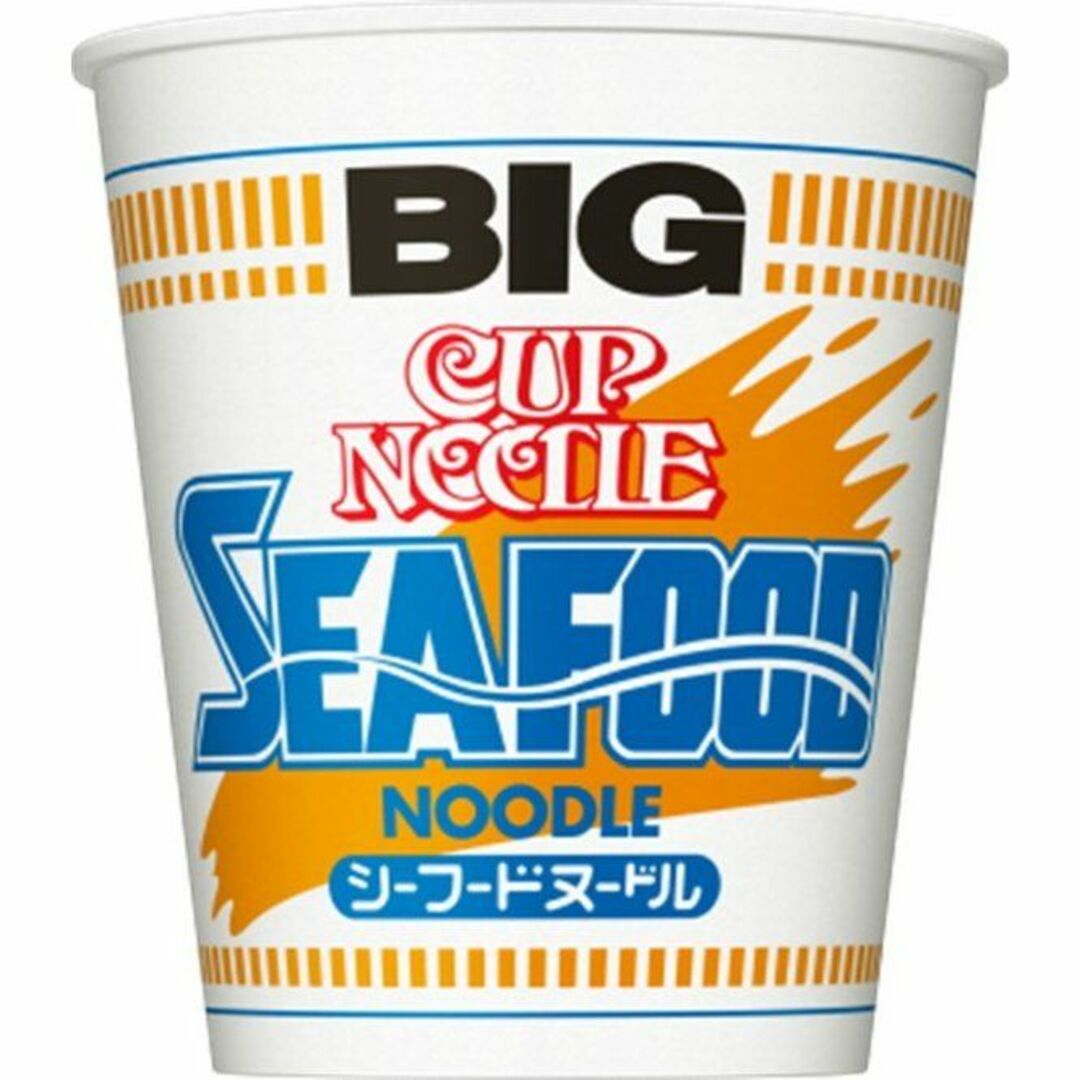 BIG

CUP NOODLE

SEAFOOD

NOODLE

シーフードヌードル